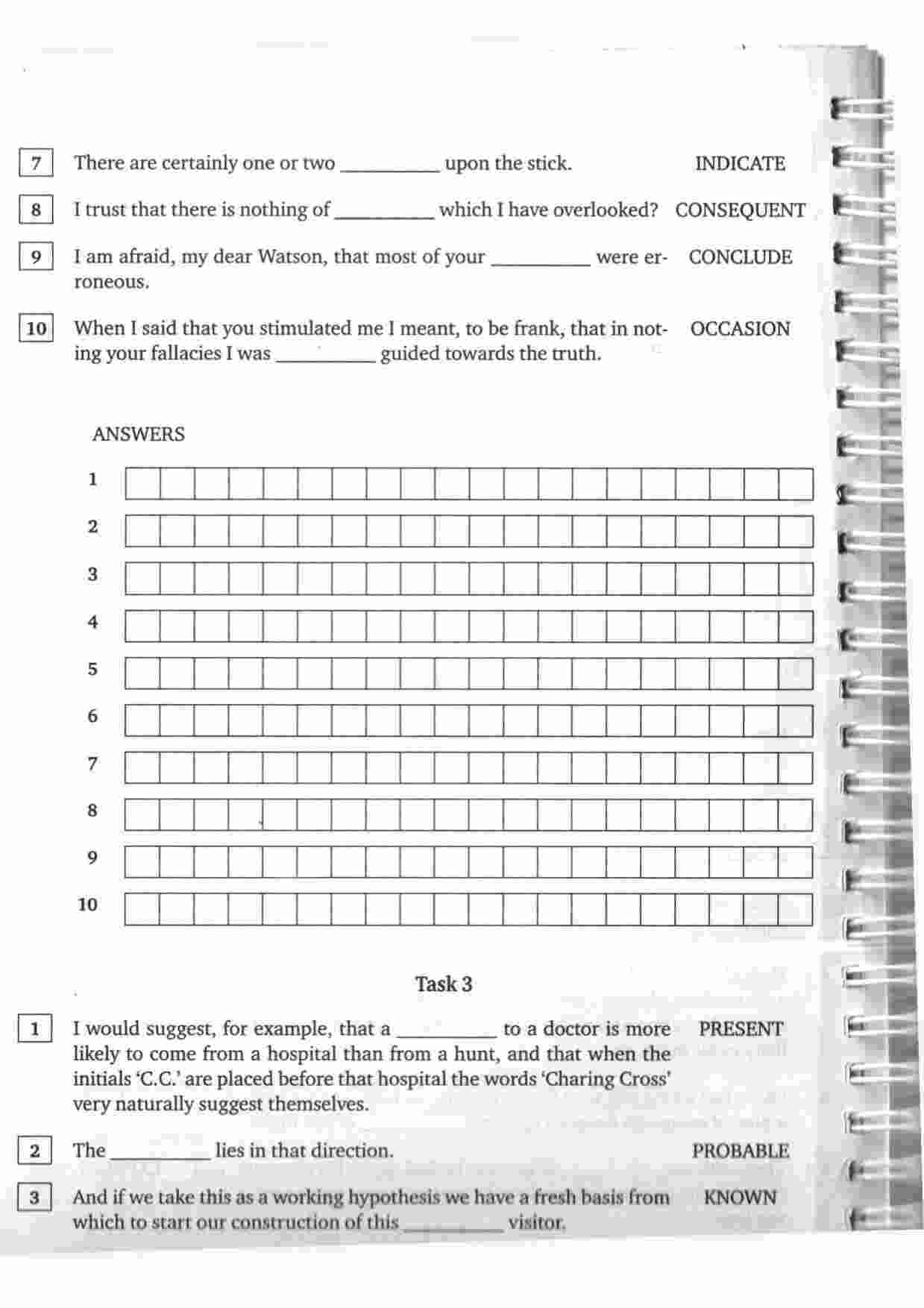 7 There are certainly one or two __________ upon the stick. INDICATE

8 I trust that there is nothing of __________ which I have overlooked? CONSEQUENT

9 I am afraid, my dear Watson, that most of your __________ were erroneous. CONCLUDE

10 When I said that you stimulated me I meant, to be frank, that in noting your fallacies I was __________ guided towards the truth. OCCASION

ANSWERS

1

2

3

4

5

6

7

8

9

10

Task 3

1 I would suggest, for example, that a __________ to a doctor is more likely to come from a hospital than from a hunt, and that when the initials 'C.C.' are placed before that hospital the words 'Charing Cross' very naturally suggest themselves. PRESENT

2 The __________ lies in that direction. PROBABLE

3 And if we take this as a working hypothesis we have a fresh basis from which to start our construction of this __________ visitor. KNOWN